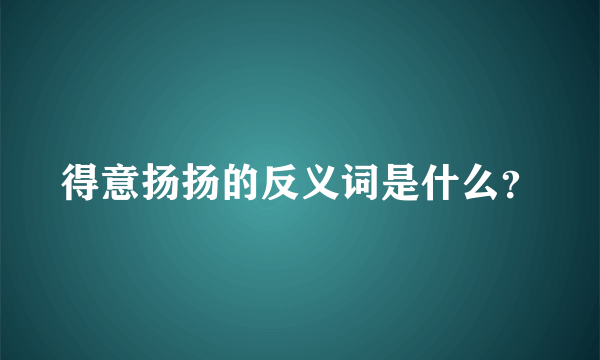 得意扬扬的反义词是什么?